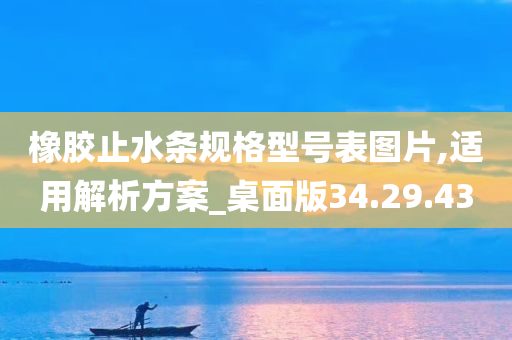 橡胶止水条规格型号表图片,适用解析方案_桌面版34.29.43